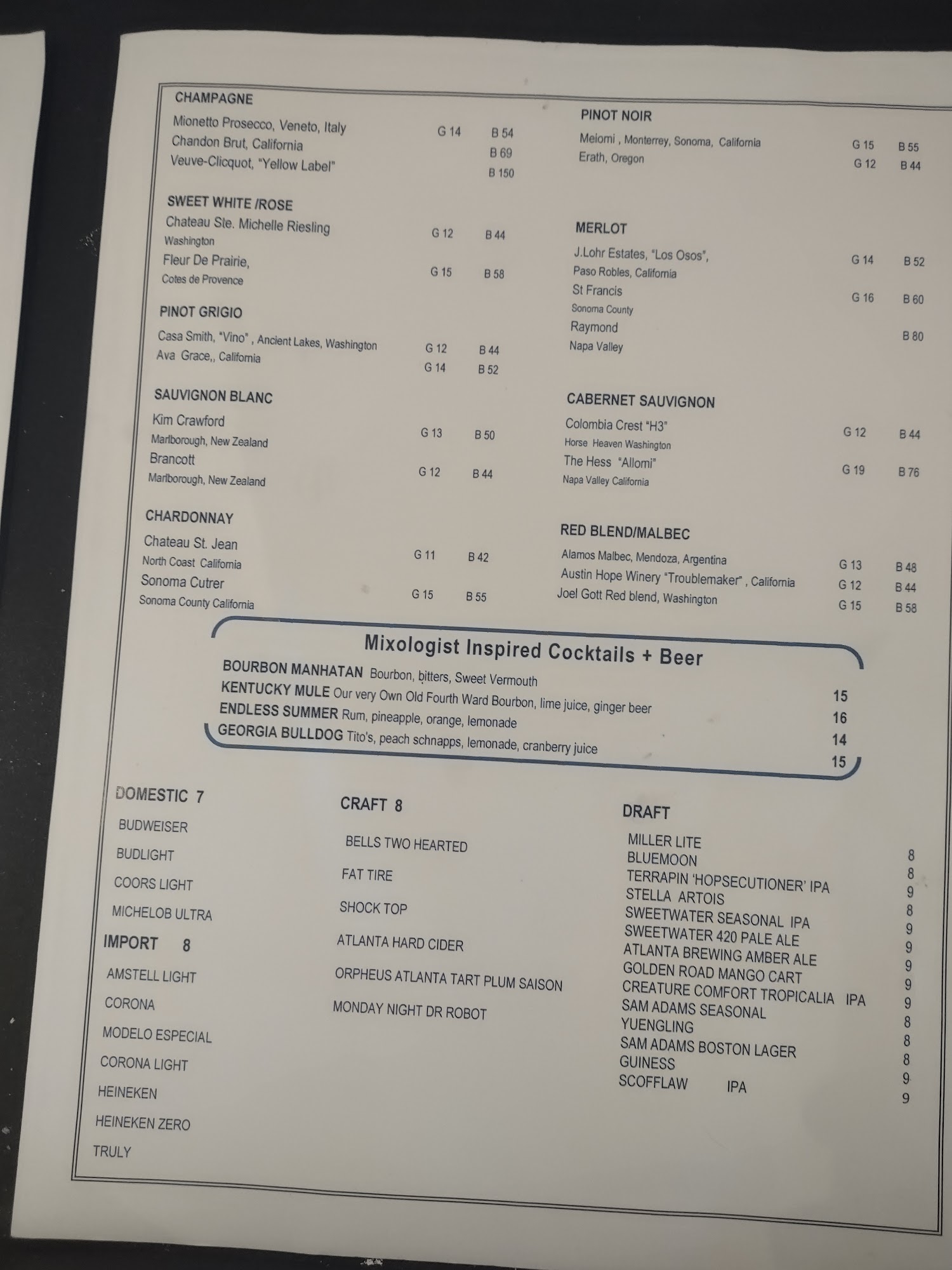 CHAMPAGNE
Mionetto Prosecco, Veneto, Italy G 14 B 54
Chandon Brut, California B 69
Veuve-Clicquot, "Yellow Label" B 150

SWEET WHITE /ROSE
Chateau Ste. Michelle Riesling G 12 B 44
Washington
Fleur De Prairie, G 15 B 58
Cotes de Provence

PINOT GRIGIO
Casa Smith, "Vino" , Ancient Lakes, Washington G 12 B 44
Ava Grace,, California G 14 B 52

SAUVIGNON BLANC
Kim Crawford G 13 B 50
Marlborough, New Zealand
Brancott G 12 B 44
Marlborough, New Zealand

CHARDONNAY
Chateau St. Jean G 11 B 42
North Coast California
Sonoma Cutrer G 15 B 55
Sonoma County California

PINOT NOIR
Meiomi , Monterrey, Sonoma, California G 15 B 55
Erath, Oregon G 12 B 44

MERLOT
J.Lohr Estates, "Los Osos", G 14 B 52
Paso Robles, California
St Francis G 16 B 60
Sonoma County
Raymond B 80
Napa Valley

CABERNET SAUVIGNON
Colombia Crest "H3" G 12 B 44
Horse Heaven Washington
The Hess "Allomi" G 19 B 76
Napa Valley California

RED BLEND/MALBEC
Alamos Malbec, Mendoza, Argentina G 13 B 48
Austin Hope Winery "Troublemaker" , California G 12 B 44
Joel Gott Red blend, Washington G 15 B 58

Mixologist Inspired Cocktails + Beer
BOURBON MANHATAN Bourbon, bitters, Sweet Vermouth 15
KENTUCKY MULE Our very Own Old Fourth Ward Bourbon, lime juice, ginger beer 16
ENDLESS SUMMER Rum, pineapple, orange, lemonade 14
GEORGIA BULLDOG Tito's, peach schnapps, lemonade, cranberry juice 15

DOMESTIC 7
BUDWEISER
BUDLIGHT
COORS LIGHT
MICHELOB ULTRA
IMPORT 8
AMSTELL LIGHT
CORONA
MODELO ESPECIAL
CORONA LIGHT
HEINEKEN
HEINEKEN ZERO
TRULY

CRAFT 8
BELLS TWO HEARTED
FAT TIRE
SHOCK TOP
ATLANTA HARD CIDER
ORPHEUS ATLANTA TART PLUM SAISON
MONDAY NIGHT DR ROBOT

DRAFT
MILLER LITE 8
BLUEMOON 8
TERRAPIN 'HOPSECUTIONER' IPA 9
STELLA ARTOIS 8
SWEETWATER SEASONAL IPA 9
SWEETWATER 420 PALE ALE 9
ATLANTA BREWING AMBER ALE 9
GOLDEN ROAD MANGO CART 9
CREATURE COMFORT TROPICALIA IPA 9
SAM ADAMS SEASONAL 8
YUENGLING 8
SAM ADAMS BOSTON LAGER 8
GUINESS 9
SCOFFLAW IPA 9